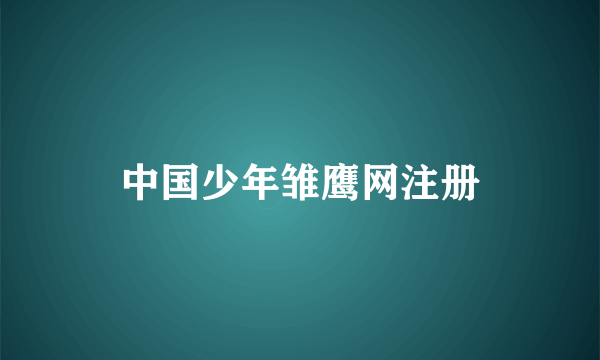 中国少年雏鹰网注册